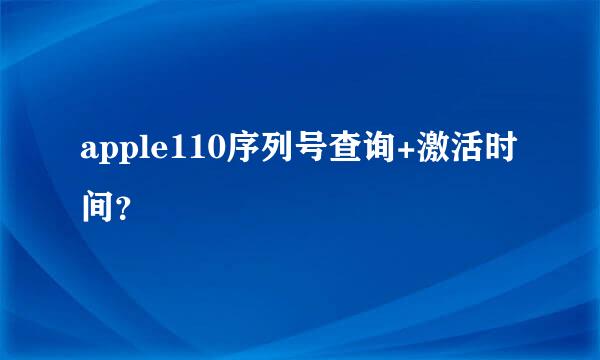 apple110序列号查询+激活时间？